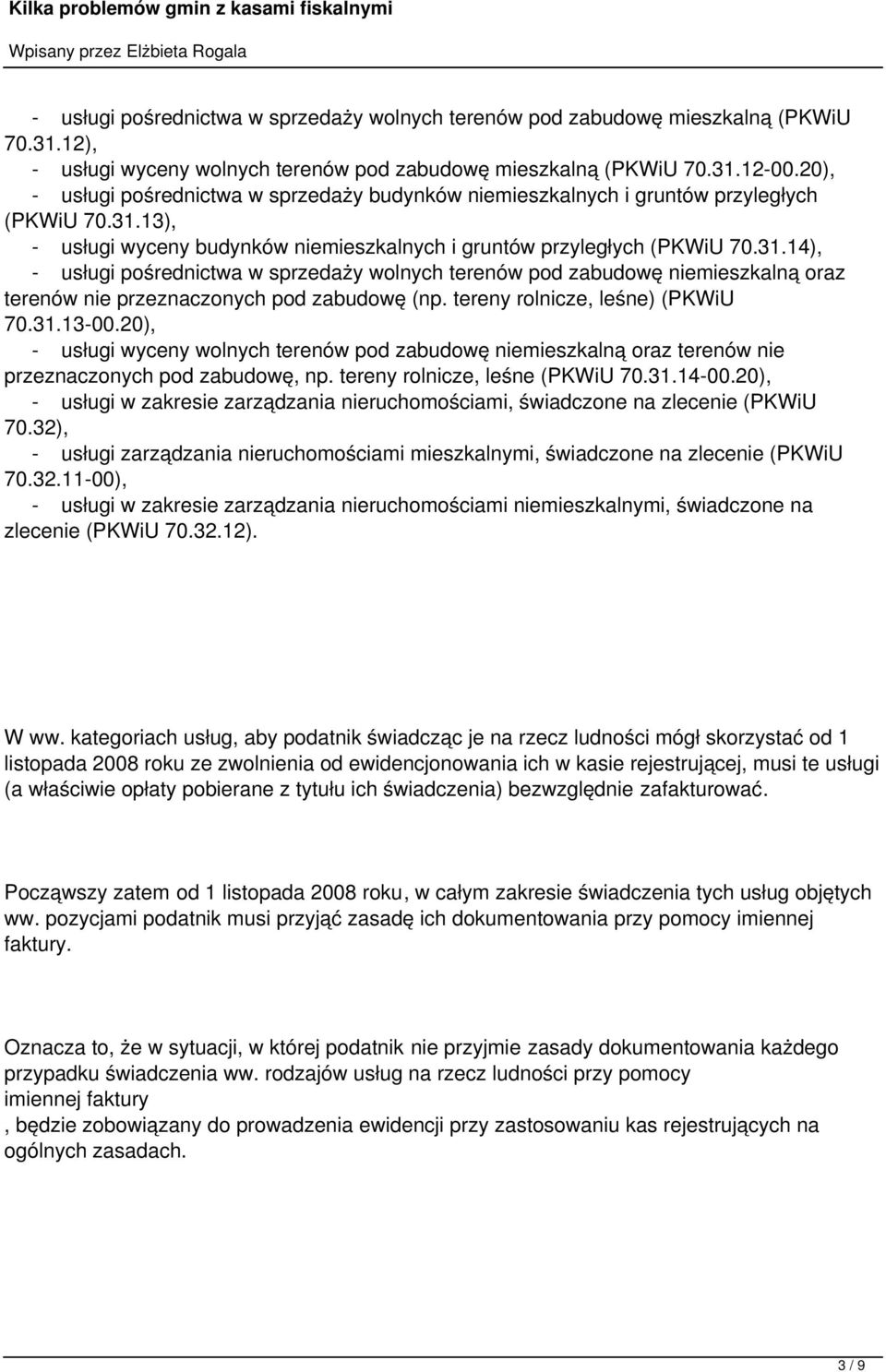 Kilka problemów gmin z kasami fiskalnymi

Wpisany przez Elżbieta Rogala

- usługi pośrednictwa w sprzedaży wolnych terenów pod zabudowę mieszkalną (PKWiU 70.31.12),
- usługi wyceny wolnych terenów pod zabudowę mieszkalną (PKWiU 70.31.12-00.20),
- usługi pośrednictwa w sprzedaży budynków niemieszkalnych i gruntów przyległych (PKWiU 70.31.13),
- usługi wyceny budynków niemieszkalnych i gruntów przyległych (PKWiU 70.31.14),
- usługi pośrednictwa w sprzedaży wolnych terenów pod zabudowę niemieszkalną oraz terenów nie przeznaczonych pod zabudowę (np. tereny rolnicze, leśne) (PKWiU 70.31.13-00.20),
- usługi wyceny wolnych terenów pod zabudowę niemieszkalną oraz terenów nie przeznaczonych pod zabudowę, np. tereny rolnicze, leśne (PKWiU 70.31.14-00.20),
- usługi w zakresie zarządzania nieruchomościami, świadczone na zlecenie (PKWiU 70.32),
- usługi zarządzania nieruchomościami mieszkalnymi, świadczone na zlecenie (PKWiU 70.32.11-00),
- usługi w zakresie zarządzania nieruchomościami niemieszkalnymi, świadczone na zlecenie (PKWiU 70.32.12).

W ww. kategoriach usług, aby podatnik świadcząc je na rzecz ludności mógł skorzystać od 1 listopada 2008 roku ze zwolnienia od ewidencjonowania ich w kasie rejestrującej, musi te usługi (a właściwie opłaty pobierane z tytułu ich świadczenia) bezwzględnie zafakturować.

Począwszy zatem od 1 listopada 2008 roku, w całym zakresie świadczenia tych usług objętych ww. pozycjami podatnik musi przyjąć zasadę ich dokumentowania przy pomocy imiennej faktury.

Oznacza to, że w sytuacji, w której podatnik nie przyjmie zasady dokumentowania każdego przypadku świadczenia ww. rodzajów usług na rzecz ludności przy pomocy imiennej faktury
, będzie zobowiązany do prowadzenia ewidencji przy zastosowaniu kas rejestrujących na ogólnych zasadach.

3 / 9